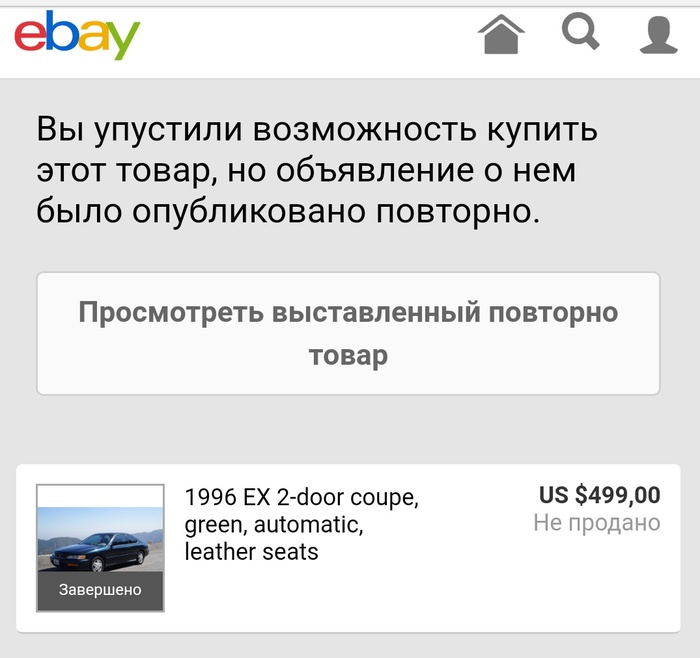 ebay

Вы упустили возможность купить этот товар, но объявление о нем было опубликовано повторно.

Просмотреть выставленный повторно товар

Завершено

1996 EX 2-door coupe, green, automatic, leather seats

US $499,00
Не продано